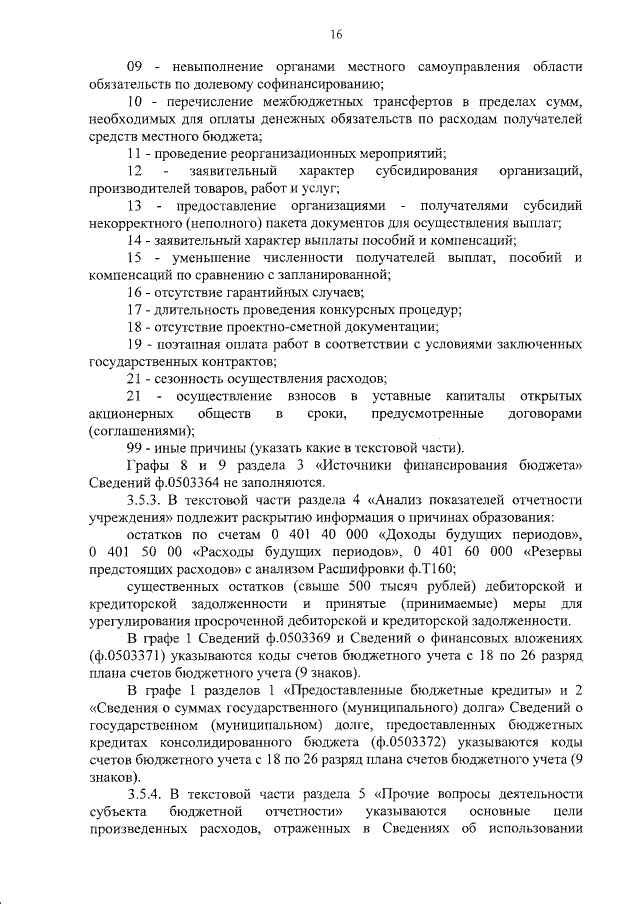 16

09 - невыполнение органами местного самоуправления области обязательств по долевому софинансированию;

10 - перечисление межбюджетных трансфертов в пределах сумм, необходимых для оплаты денежных обязательств по расходам получателей средств местного бюджета;

11 - проведение реорганизационных мероприятий;

12 - заявительный характер субсидирования организаций, производителей товаров, работ и услуг;

13 - предоставление организациями - получателями субсидий некорректного (неполного) пакета документов для осуществления выплат;

14 - заявительный характер выплаты пособий и компенсаций;

15 - уменьшение численности получателей выплат, пособий и компенсаций по сравнению с запланированной;

16 - отсутствие гарантийных случаев;

17 - длительность проведения конкурсных процедур;

18 - отсутствие проектно-сметной документации;

19 - поэтапная оплата работ в соответствии с условиями заключенных государственных контрактов;

21 - сезонность осуществления расходов;

21 - осуществление взносов в уставные капиталы открытых акционерных обществ в сроки, предусмотренные договорами (соглашениями);

99 - иные причины (указать какие в текстовой части).

Графы 8 и 9 раздела 3 «Источники финансирования бюджета» Сведений ф.0503364 не заполняются.

3.5.3. В текстовой части раздела 4 «Анализ показателей отчетности учреждения» подлежит раскрытию информация о причинах образования:

остатков по счетам 0 401 40 000 «Доходы будущих периодов», 0 401 50 00 «Расходы будущих периодов», 0 401 60 000 «Резервы предстоящих расходов» с анализом Расшифровки ф.Т160;

существенных остатков (свыше 500 тысяч рублей) дебиторской и кредиторской задолженности и принятые (принимаемые) меры для урегулирования просроченной дебиторской и кредиторской задолженности.

В графе 1 Сведений ф.0503369 и Сведений о финансовых вложениях (ф.0503371) указываются коды счетов бюджетного учета с 18 по 26 разряд плана счетов бюджетного учета (9 знаков).

В графе 1 разделов 1 «Предоставленные бюджетные кредиты» и 2 «Сведения о суммах государственного (муниципального) долга» Сведений о государственном (муниципальном) долге, предоставленных бюджетных кредитах консолидированного бюджета (ф.0503372) указываются коды счетов бюджетного учета с 18 по 26 разряд плана счетов бюджетного учета (9 знаков).

3.5.4. В текстовой части раздела 5 «Прочие вопросы деятельности субъекта бюджетной отчетности» указываются основные цели произведенных расходов, отраженных в Сведениях об использовании